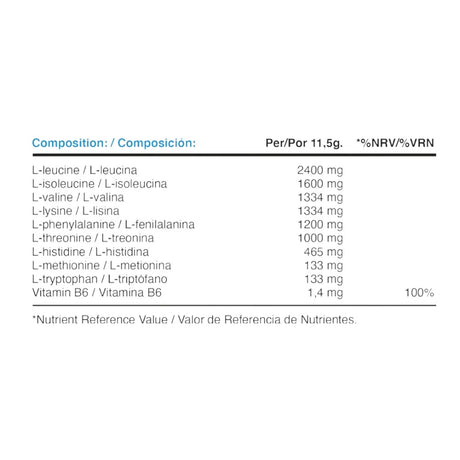 | Composition: / Composición: | Per/Por 11,5g. | *%NRV/%VRN |
|---|---|---|
| L-leucine / L-leucina | 2400 mg | |
| L-isoleucine / L-isoleucina | 1600 mg | |
| L-valine / L-valina | 1334 mg | |
| L-lysine / L-lisina | 1334 mg | |
| L-phenylalanine / L-fenilalanina | 1200 mg | |
| L-threonine / L-treonina | 1000 mg | |
| L-histidine / L-histidina | 465 mg | |
| L-methionine / L-metionina | 133 mg | |
| L-tryptophan / L-triptófano | 133 mg | |
| Vitamin B6 / Vitamina B6 | 1,4 mg | 100% |

*Nutrient Reference Value / Valor de Referencia de Nutrientes.